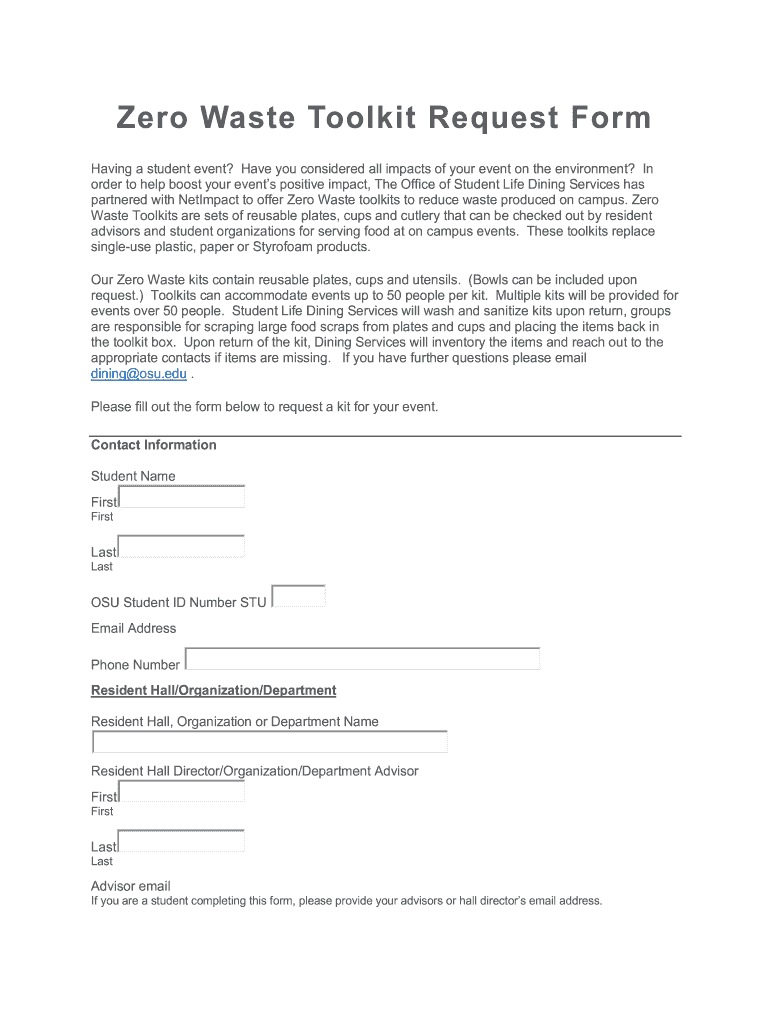 Zero Waste Toolkit Request Form

Having a student event? Have you considered all impacts of your event on the environment? In order to help boost your event's positive impact, The Office of Student Life Dining Services has partnered with NetImpact to offer Zero Waste toolkits to reduce waste produced on campus. Zero Waste Toolkits are sets of reusable plates, cups and cutlery that can be checked out by resident advisors and student organizations for serving food at on campus events. These toolkits replace single-use plastic, paper or Styrofoam products.

Our Zero Waste kits contain reusable plates, cups and utensils. (Bowls can be included upon request.) Toolkits can accommodate events up to 50 people per kit. Multiple kits will be provided for events over 50 people. Student Life Dining Services will wash and sanitize kits upon return, groups are responsible for scraping large food scraps from plates and cups and placing the items back in the toolkit box. Upon return of the kit, Dining Services will inventory the items and reach out to the appropriate contacts if items are missing. If you have further questions please email dining@osu.edu .

Please fill out the form below to request a kit for your event.

Contact Information

Student Name

First
First

Last
Last

OSU Student ID Number STU

Email Address

Phone Number

Resident Hall/Organization/Department

Resident Hall, Organization or Department Name

Resident Hall Director/Organization/Department Advisor

First
First

Last
Last

Advisor email
If you are a student completing this form, please provide your advisors or hall director's email address.